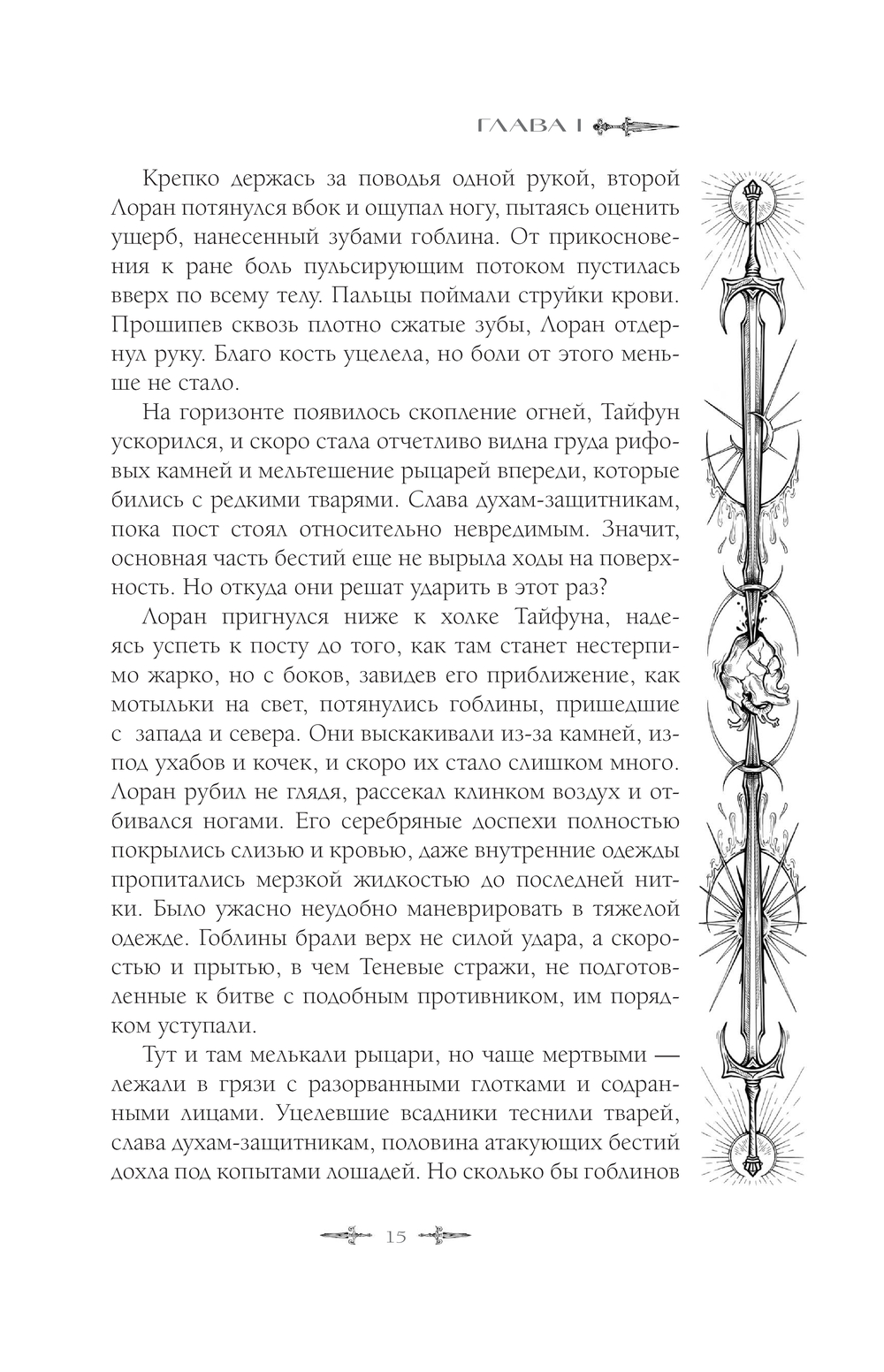 ГЛАВА I

Крепко держась за поводья одной рукой, второй Лоран потянулся вбок и ощупал ногу, пытаясь оценить ущерб, нанесенный зубами гоблина. От прикосновения к ране боль пульсирующим потоком пустилась вверх по всему телу. Пальцы поймали струйки крови. Прошипев сквозь плотно сжатые зубы, Лоран отдернул руку. Благо кость уцелела, но боли от этого меньше не стало.

На горизонте появилось скопление огней, Тайфун ускорился, и скоро стала отчетливо видна груда рифовых камней и мельтешение рыцарей впереди, которые бились с редкими тварями. Слава духам-защитникам, пока пост стоял относительно невредимым. Значит, основная часть бестий еще не вырыла ходы на поверхность. Но откуда они решат ударить в этот раз?

Лоран пригнулся ниже к холке Тайфуна, надеясь успеть к посту до того, как там станет нестерпимо жарко, но с боков, завидев его приближение, как мотыльки на свет, потянулись гоблины, пришедшие с запада и севера. Они выскакивали из-за камней, из-под ухабов и кочек, и скоро их стало слишком много. Лоран рубил не глядя, рассекал клинком воздух и отбивался ногами. Его серебряные доспехи полностью покрылись слизью и кровью, даже внутренние одежды пропитались мерзкой жидкостью до последней нитки. Было ужасно неудобно маневрировать в тяжелой одежде. Гоблины брали верх не силой удара, а скоростью и прытью, в чем Теневые стражи, не подготовленные к битве с подобным противником, им порядком уступали.

Тут и там мелькали рыцари, но чаще мертвыми — лежали в грязи с разорванными глотками и содранными лицами. Уцелевшие всадники теснили тварей, слава духам-защитникам, половина атакующих бестий дохла под копытами лошадей. Но сколько бы гоблинов

15